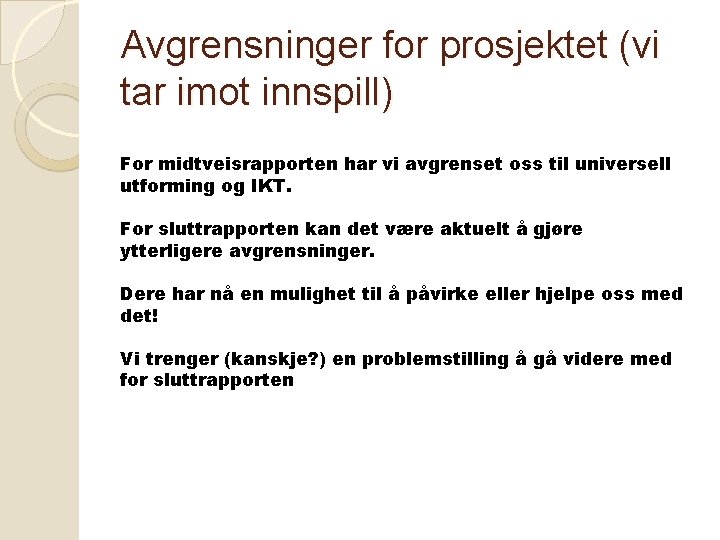 Avgrensninger for prosjektet (vi tar imot innspill)

For midtveisrapporten har vi avgrenset oss til universell utforming og IKT.

For sluttrapporten kan det være aktuelt å gjøre ytterligere avgrensninger.

Dere har nå en mulighet til å påvirke eller hjelpe oss med det!

Vi trenger (kanskje?) en problemstilling å gå videre med for sluttrapporten